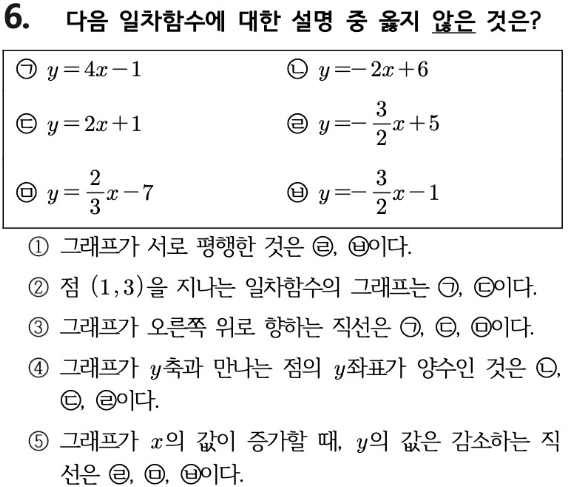 6. 다음 일차함수에 대한 설명 중 옳지 않은 것은?

㉠ $y=4x-1$
㉡ $y=-2x+6$
㉢ $y=2x+1$
㉣ $y=-\frac{3}{2}x+5$
㉤ $y=\frac{2}{3}x-7$
㉥ $y=-\frac{3}{2}x-1$

① 그래프가 서로 평행한 것은 ㉣, ㉥이다.
② 점 $(1,3)$을 지나는 일차함수의 그래프는 ㉠, ㉢이다.
③ 그래프가 오른쪽 위로 향하는 직선은 ㉠, ㉢, ㉤이다.
④ 그래프가 $y$축과 만나는 점의 $y$좌표가 양수인 것은 ㉡, ㉢, ㉣이다.
⑤ 그래프가 $x$의 값이 증가할 때, $y$의 값은 감소하는 직선은 ㉣, ㉤, ㉥이다.